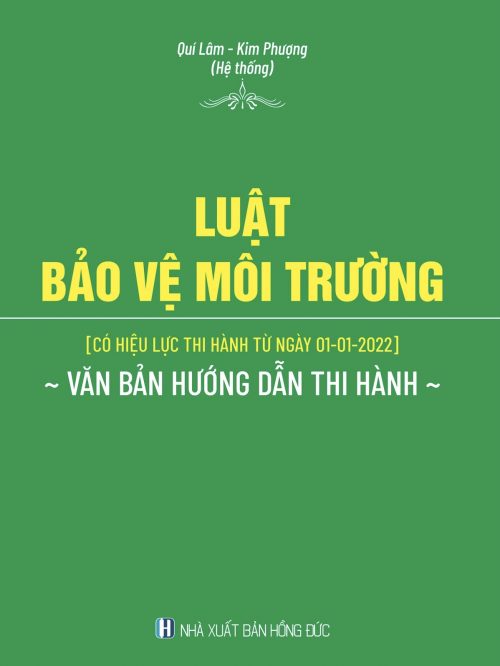 Quí Lâm - Kim Phượng
(Hệ thống)

LUẬT
BẢO VỆ MÔI TRƯỜNG

[CÓ HIỆU LỰC THI HÀNH TỪ NGÀY 01-01-2022]

~ VĂN BẢN HƯỚNG DẪN THI HÀNH ~

H NHÀ XUẤT BẢN HỒNG ĐỨC